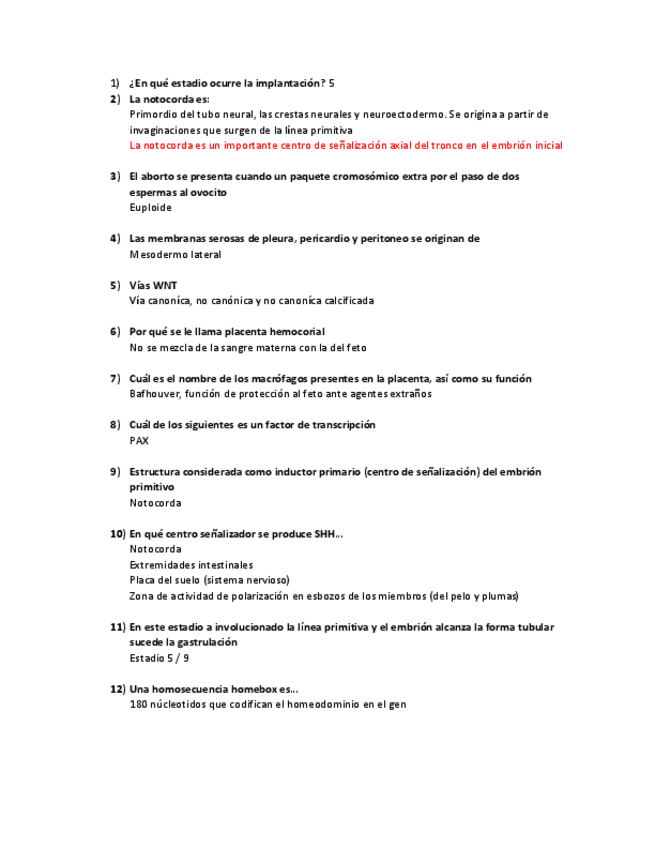 1) ¿En qué estadio ocurre la implantación? 5

2) La notocorda es:
Primordio del tubo neural, las crestas neurales y neuroectodermo. Se origina a partir de invaginaciones que surgen de la línea primitiva
La notocorda es un importante centro de señalización axial del tronco en el embrión inicial

3) El aborto se presenta cuando un paquete cromosómico extra por el paso de dos espermas al ovocito
Euploide

4) Las membranas serosas de pleura, pericardio y peritoneo se originan de
Mesodermo lateral

5) Vías WNT
Vía canoníca, no canónica y no canoníca calcificada

6) Por qué se le llama placenta hemocorial
No se mezcla de la sangre materna con la del feto

7) Cuál es el nombre de los macrófagos presentes en la placenta, así como su función
Bafhouver, función de protección al feto ante agentes extraños

8) Cuál de los siguientes es un factor de transcripción
PAX

9) Estructura considerada como inductor primario (centro de señalización) del embrión primitivo
Notocorda

10) En qué centro señalizador se produce SHH...
Notocorda
Extremidades intestinales
Placa del suelo (sistema nervioso)
Zona de actividad de polarización en esbozos de los miembros (del pelo y plumas)

11) En este estadio a involucionado la línea primitiva y el embrión alcanza la forma tubular sucede la gastrulación
Estadio 5 / 9

12) Una homosecuencia homebox es...
180 núcleotidos que codifican el homeodominio en el gen